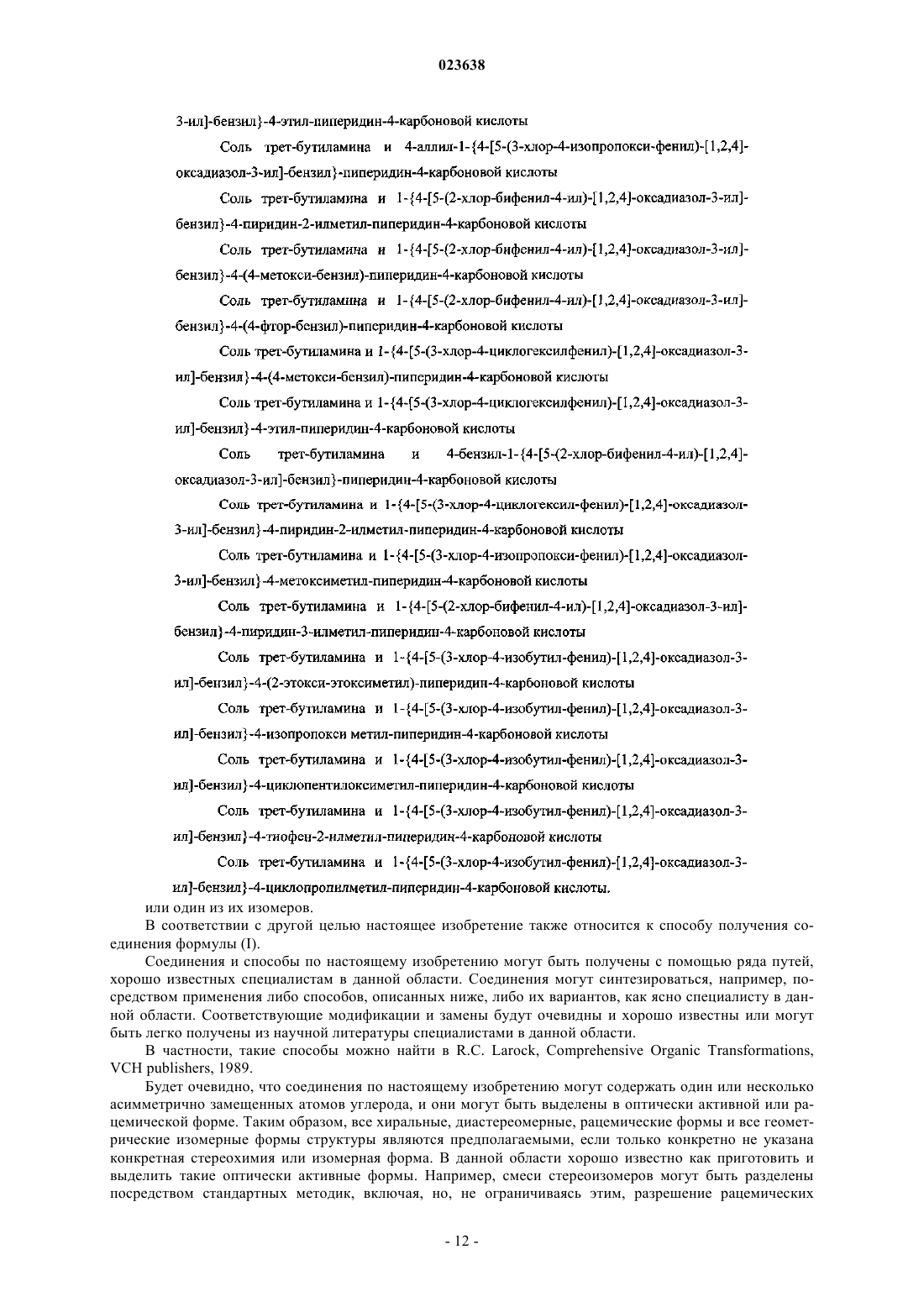 023638

3-ил]-бензил}-4-этил-пиперидин-4-карбоновой кислоты

Соль трет-бутиламина и 4-аллил-1-{4-[5-(3-хлор-4-изопропокси-фенил)-[1,2,4]-оксадиазол-3-ил]-бензил}-пиперидин-4-карбоновой кислоты

Соль трет-бутиламина и 1-{4-[5-(2-хлор-бифенил-4-ил)-[1,2,4]-оксадиазол-3-ил]-бензил}-4-пиридин-2-илметил-пиперидин-4-карбоновой кислоты

Соль трет-бутиламина и 1-{4-[5-(2-хлор-бифенил-4-ил)-[1,2,4]-оксадиазол-3-ил]-бензил}-4-(4-метокси-бензил)-пиперидин-4-карбоновой кислоты

Соль трет-бутиламина и 1-{4-[5-(2-хлор-бифенил-4-ил)-[1,2,4]-оксадиазол-3-ил]-бензил}-4-(4-фтор-бензил)-пиперидин-4-карбоновой кислоты

Соль трет-бутиламина и 1-{4-[5-(3-хлор-4-циклогексилфенил)-[1,2,4]-оксадиазол-3-ил]-бензил}-4-(4-метокси-бензил)-пиперидин-4-карбоновой кислоты

Соль трет-бутиламина и 1-{4-[5-(3-хлор-4-циклогексилфенил)-[1,2,4]-оксадиазол-3-ил]-бензил}-4-этил-пиперидин-4-карбоновой кислоты

Соль трет-бутиламина и 4-бензил-1-{4-[5-(2-хлор-бифенил-4-ил)-[1,2,4]-оксадиазол-3-ил]-бензил}-пиперидин-4-карбоновой кислоты

Соль трет-бутиламина и 1-{4-[5-(3-хлор-4-циклогексил-фенил)-[1,2,4]-оксадиазол-3-ил]-бензил}-4-пиридин-2-илметил-пиперидин-4-карбоновой кислоты

Соль трет-бутиламина и 1-{4-[5-(3-хлор-4-изопропокси-фенил)-[1,2,4]-оксадиазол-3-ил]-бензил}-4-метоксиметил-пиперидин-4-карбоновой кислоты

Соль трет-бутиламина и 1-{4-[5-(2-хлор-бифенил-4-ил)-[1,2,4]-оксадиазол-3-ил]-бензил}-4-пиридин-3-илметил-пиперидин-4-карбоновой кислоты

Соль трет-бутиламина и 1-{4-[5-(3-хлор-4-изобутил-фенил)-[1,2,4]-оксадиазол-3-ил]-бензил}-4-(2-этокси-этоксиметил)-пиперидин-4-карбоновой кислоты

Соль трет-бутиламина и 1-{4-[5-(3-хлор-4-изобутил-фенил)-[1,2,4]-оксадиазол-3-ил]-бензил}-4-изопропокси метил-пиперидин-4-карбоновой кислоты

Соль трет-бутиламина и 1-{4-[5-(3-хлор-4-изобутил-фенил)-[1,2,4]-оксадиазол-3-ил]-бензил}-4-циклопентилоксиметил-пиперидин-4-карбоновой кислоты

Соль трет-бутиламина и 1-{4-[5-(3-хлор-4-изобутил-фенил)-[1,2,4]-оксадиазол-3-ил]-бензил}-4-тиофен-2-илметил-пиперидин-4-карбоновой кислоты

Соль трет-бутиламина и 1-{4-[5-(3-хлор-4-изобутил-фенил)-[1,2,4]-оксадиазол-3-ил]-бензил}-4-циклопропилметил-пиперидин-4-карбоновой кислоты,

или один из их изомеров.

В соответствии с другой целью настоящее изобретение также относится к способу получения соединения формулы (I).

Соединения и способы по настоящему изобретению могут быть получены с помощью ряда путей, хорошо известных специалистам в данной области. Соединения могут синтезироваться, например, посредством применения либо способов, описанных ниже, либо их вариантов, как ясно специалисту в данной области. Соответствующие модификации и замены будут очевидны и хорошо известны или могут быть легко получены из научной литературы специалистами в данной области.

В частности, такие способы можно найти в R.C. Larock, Comprehensive Organic Transformations, VCH publishers, 1989.

Будет очевидно, что соединения по настоящему изобретению могут содержать один или несколько асимметрично замещенных атомов углерода, и они могут быть выделены в оптически активной или рацемической форме. Таким образом, все хиральные, диастереомерные, рацемические формы и все геометрические изомерные формы структуры являются предполагаемыми, если только конкретно не указана конкретная стереохимия или изомерная форма. В данной области хорошо известно как приготовить и выделить такие оптически активные формы. Например, смеси стереоизомеров могут быть разделены посредством стандартных методик, включая, но, не ограничиваясь этим, разрешение рацемических

- 12 -